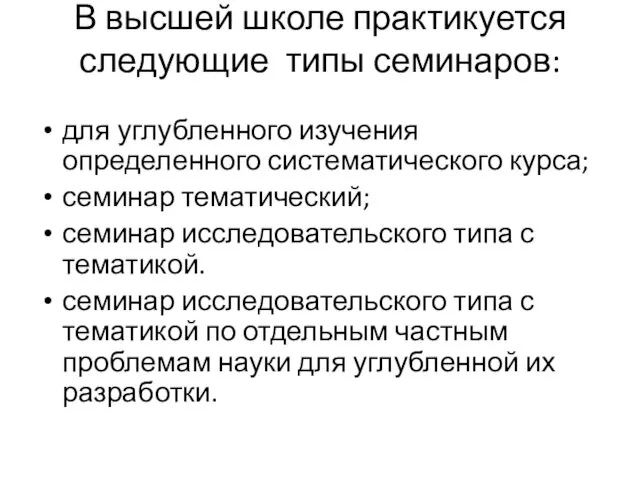 В высшей школе практикуется следующие типы семинаров:

• для углубленного изучения определенного систематического курса;
• семинар тематический;
• семинар исследовательского типа с тематикой.
• семинар исследовательского типа с тематикой по отдельным частным проблемам науки для углубленной их разработки.